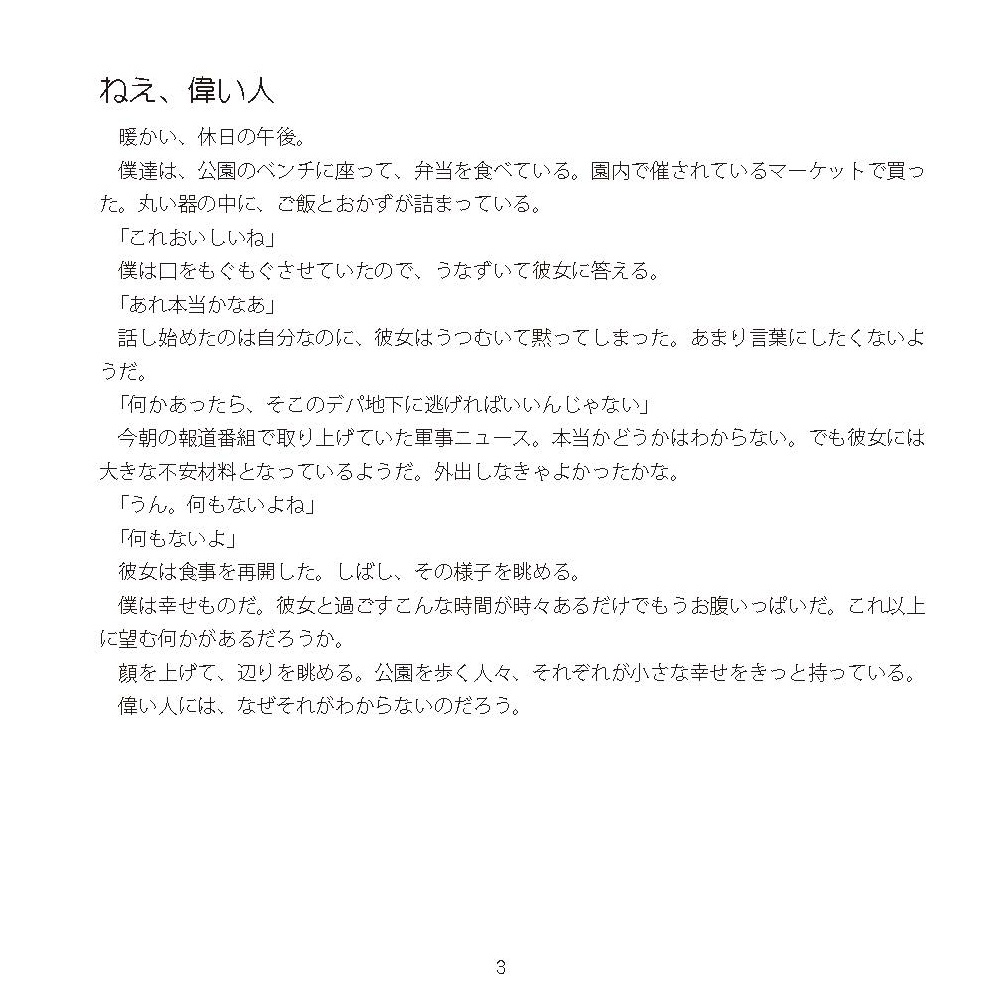 ねえ、偉い人

暖かい、休日の午後。

僕達は、公園のベンチに座って、弁当を食べている。園内で催されているマーケットで買った。丸い器の中に、ご飯とおかずが詰まっている。

「これおいしいね」

僕は口をもぐもぐさせていたので、うなずいて彼女に答える。

「あれ本当かなあ」

話し始めたのは自分なのに、彼女はうつむいて黙ってしまった。あまり言葉にしたくないようだ。

「何かあったら、そこのデパ地下に逃げればいいんじゃない」

今朝の報道番組で取り上げていた軍事ニュース。本当かどうかはわからない。でも彼女には大きな不安材料となっているようだ。外出しなきゃよかったかな。

「うん。何もないよね」

「何もないよ」

彼女は食事を再開した。しばし、その様子を眺める。

僕は幸せものだ。彼女と過ごすこんな時間が時々あるだけでもうお腹いっぱいだ。これ以上に望む何かがあるだろうか。

顔を上げて、辺りを眺める。公園を歩く人々、それぞれが小さな幸せをきっと持っている。

偉い人には、なぜそれがわからないのだろう。

3